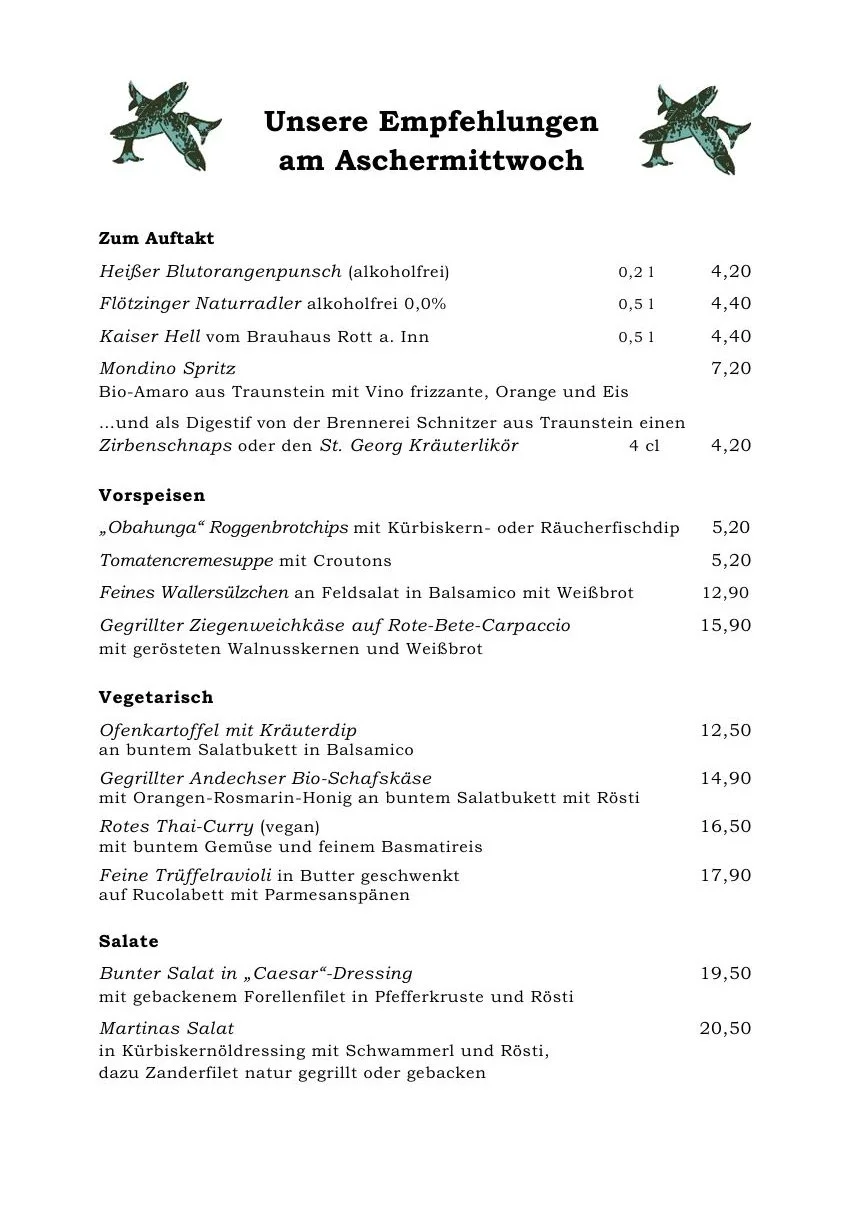 Unsere Empfehlungen am Aschermittwoch

Zum Auftakt

Heißer Blutorangenpunsch (alkoholfrei) 0,2 l 4,20

Flötzinger Naturradler alkoholfrei 0,0% 0,5 l 4,40

Kaiser Hell vom Brauhaus Rott a. Inn 0,5 l 4,40

Mondino Spritz 7,20
Bio-Amaro aus Traunstein mit Vino frizzante, Orange und Eis

...und als Digestif von der Brennerei Schnitzer aus Traunstein einen Zirbenschnaps oder den St. Georg Kräuterlikör 4 cl 4,20

Vorspeisen

„Obahunga“ Roggenbrotchips mit Kürbiskern- oder Räucherfischdip 5,20

Tomatencremesuppe mit Croutons 5,20

Feines Wallersülzchen an Feldsalat in Balsamico mit Weißbrot 12,90

Gegrillter Ziegenweichkäse auf Rote-Bete-Carpaccio 15,90
mit gerösteten Walnusskernen und Weißbrot

Vegetarisch

Ofenkartoffel mit Kräuterdip 12,50
an buntem Salatbukett in Balsamico

Gegrillter Andechser Bio-Schafskäse 14,90
mit Orangen-Rosmarin-Honig an buntem Salatbukett mit Rösti

Rotes Thai-Curry (vegan) 16,50
mit buntem Gemüse und feinem Basmatireis

Feine Trüffelravioli in Butter geschwenkt 17,90
auf Rucolabett mit Parmesanspänen

Salate

Bunter Salat in „Caesar“-Dressing 19,50
mit gebackenem Forellenfilet in Pfefferkruste und Rösti

Martinas Salat 20,50
in Kürbiskernöldressing mit Schwammerl und Rösti, dazu Zanderfilet natur gegrillt oder gebacken